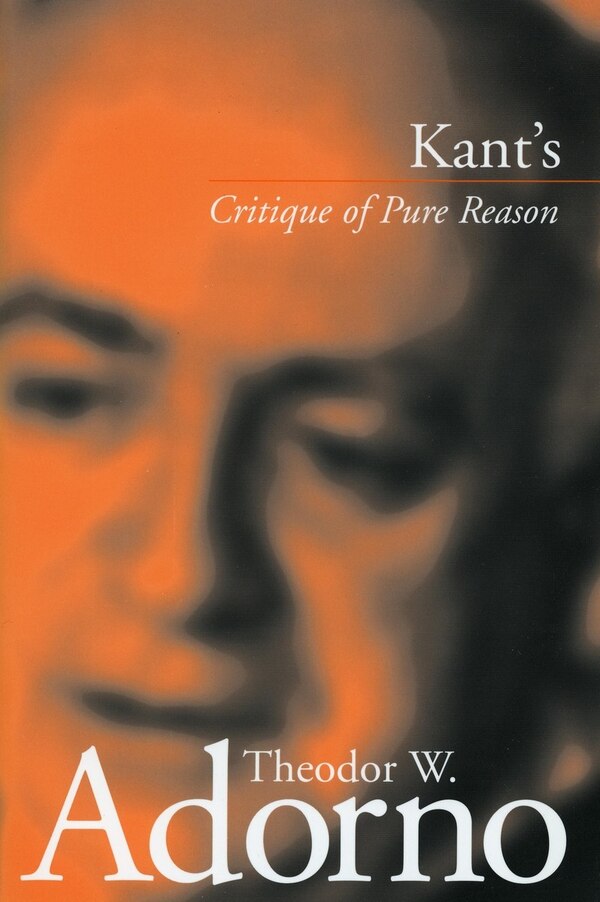 Kant's
Critique of Pure Reason

Theodor W.
Adorno